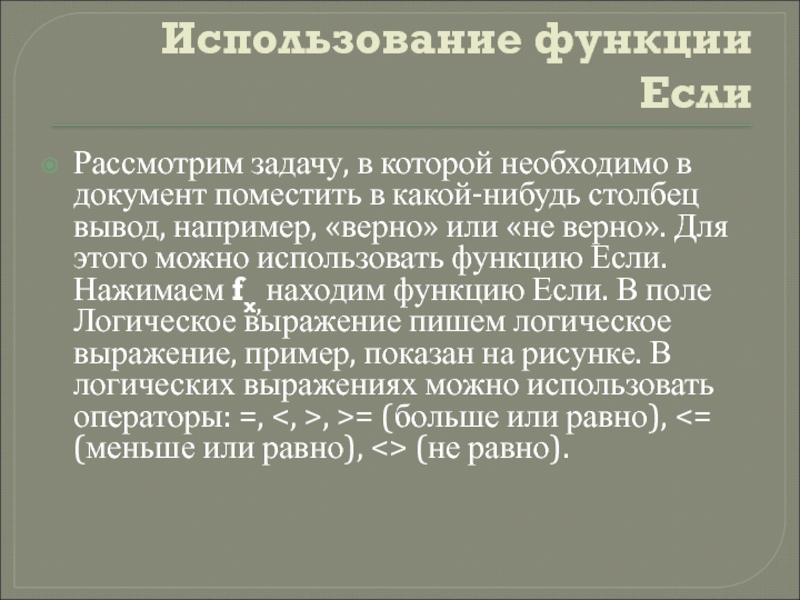 Использование функции Если

Рассмотрим задачу, в которой необходимо в документ поместить в какой-нибудь столбец вывод, например, «верно» или «не верно». Для этого можно использовать функцию Если. Нажимаем $f_x$, находим функцию Если. В поле Логическое выражение пишем логическое выражение, пример, показан на рисунке. В логических выражениях можно использовать операторы: =, <, >, >= (больше или равно), <= (меньше или равно), <> (не равно).